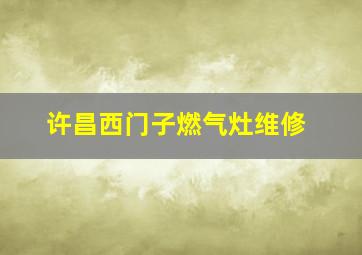 许昌西门子燃气灶维修